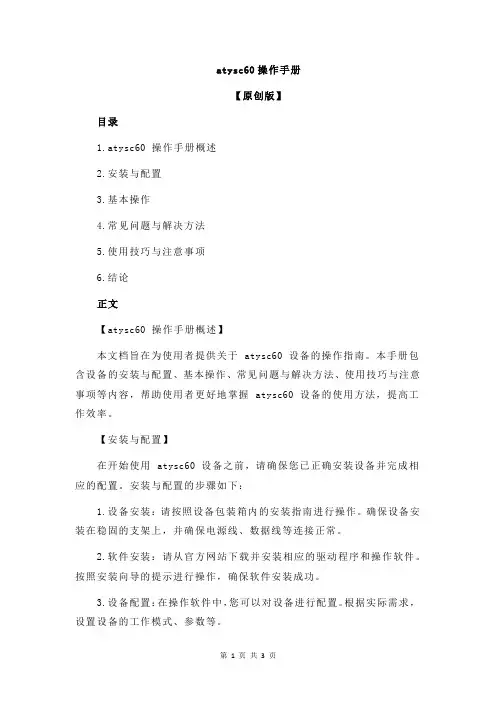 atysc60 操作手册

【原创版】

目录

1.atysc60 操作手册概述

2.安装与配置

3.基本操作

4.常见问题与解决方法

5.使用技巧与注意事项

6.结论

正文

【atysc60 操作手册概述】

本文档旨在为使用者提供关于 atysc60 设备的操作指南。本手册包含设备的安装与配置、基本操作、常见问题与解决方法、使用技巧与注意事项等内容，帮助使用者更好地掌握 atysc60 设备的使用方法，提高工作效率。

【安装与配置】

在开始使用 atysc60 设备之前，请确保您已正确安装设备并完成相应的配置。安装与配置的步骤如下：

1.设备安装：请按照设备包装箱内的安装指南进行操作。确保设备安装在稳固的支架上，并确保电源线、数据线等连接正常。

2.软件安装：请从官方网站下载并安装相应的驱动程序和操作软件。按照安装向导的提示进行操作，确保软件安装成功。

3.设备配置：在操作软件中，您可以对设备进行配置。根据实际需求，设置设备的工作模式、参数等。

第 1 页 共 3 页